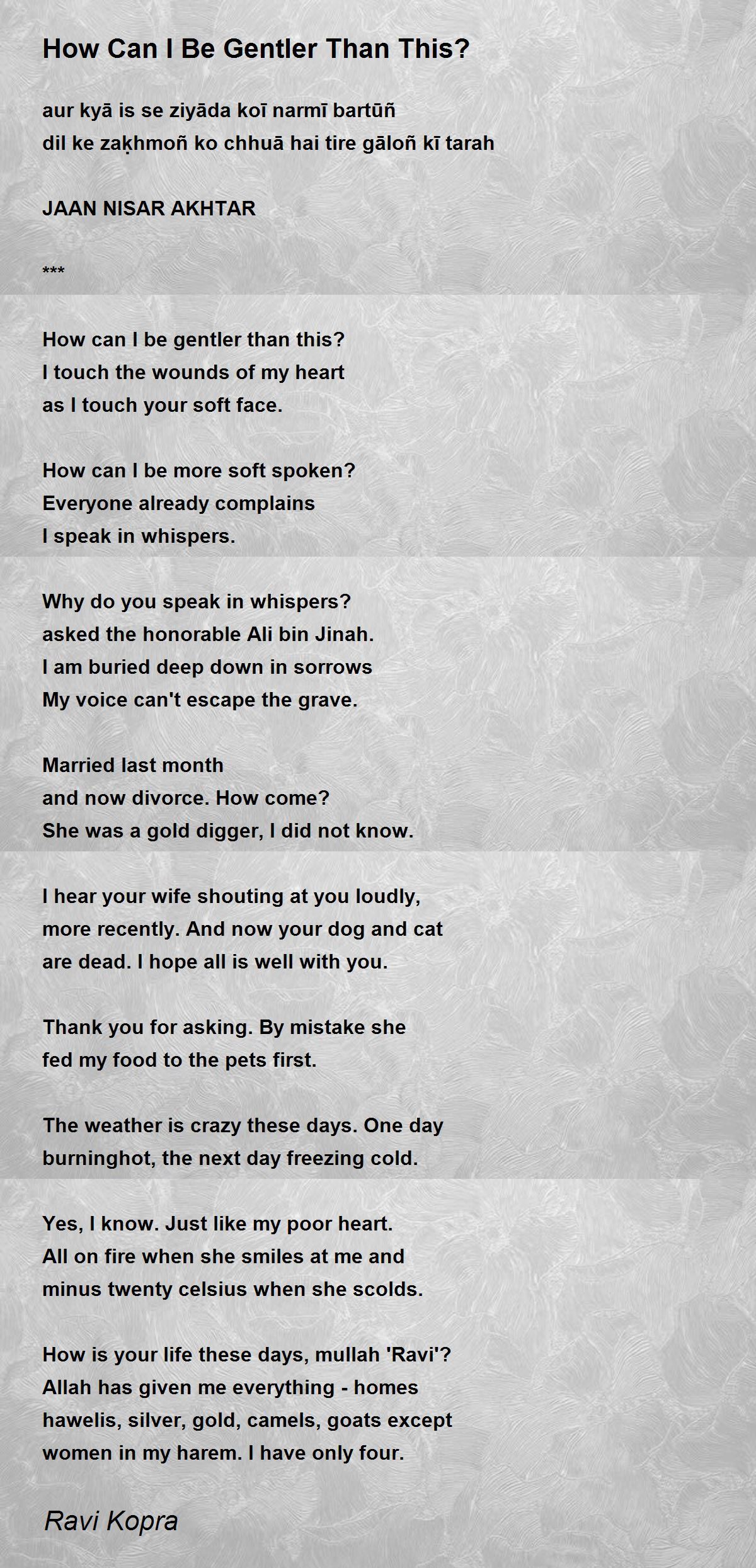 How Can I Be Gentler Than This?

aur kyā is se ziyāda koī narmī bartūñ
dil ke zaḳhmoñ ko chhuā hai tire gāloñ kī tarah

JAAN NISAR AKHTAR

***

How can I be gentler than this?
I touch the wounds of my heart
as I touch your soft face.

How can I be more soft spoken?
Everyone already complains
I speak in whispers.

Why do you speak in whispers?
asked the honorable Ali bin Jinah.
I am buried deep down in sorrows
My voice can't escape the grave.

Married last month
and now divorce. How come?
She was a gold digger, I did not know.

I hear your wife shouting at you loudly,
more recently. And now your dog and cat
are dead. I hope all is well with you.

Thank you for asking. By mistake she
fed my food to the pets first.

The weather is crazy these days. One day
burninghot, the next day freezing cold.

Yes, I know. Just like my poor heart.
All on fire when she smiles at me and
minus twenty celsius when she scolds.

How is your life these days, mullah 'Ravi'?
Allah has given me everything - homes
hawelis, silver, gold, camels, goats except
women in my harem. I have only four.

Ravi Kopra